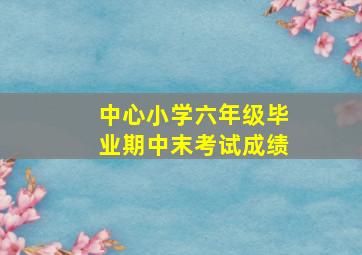 中心小学六年级毕业期中末考试成绩